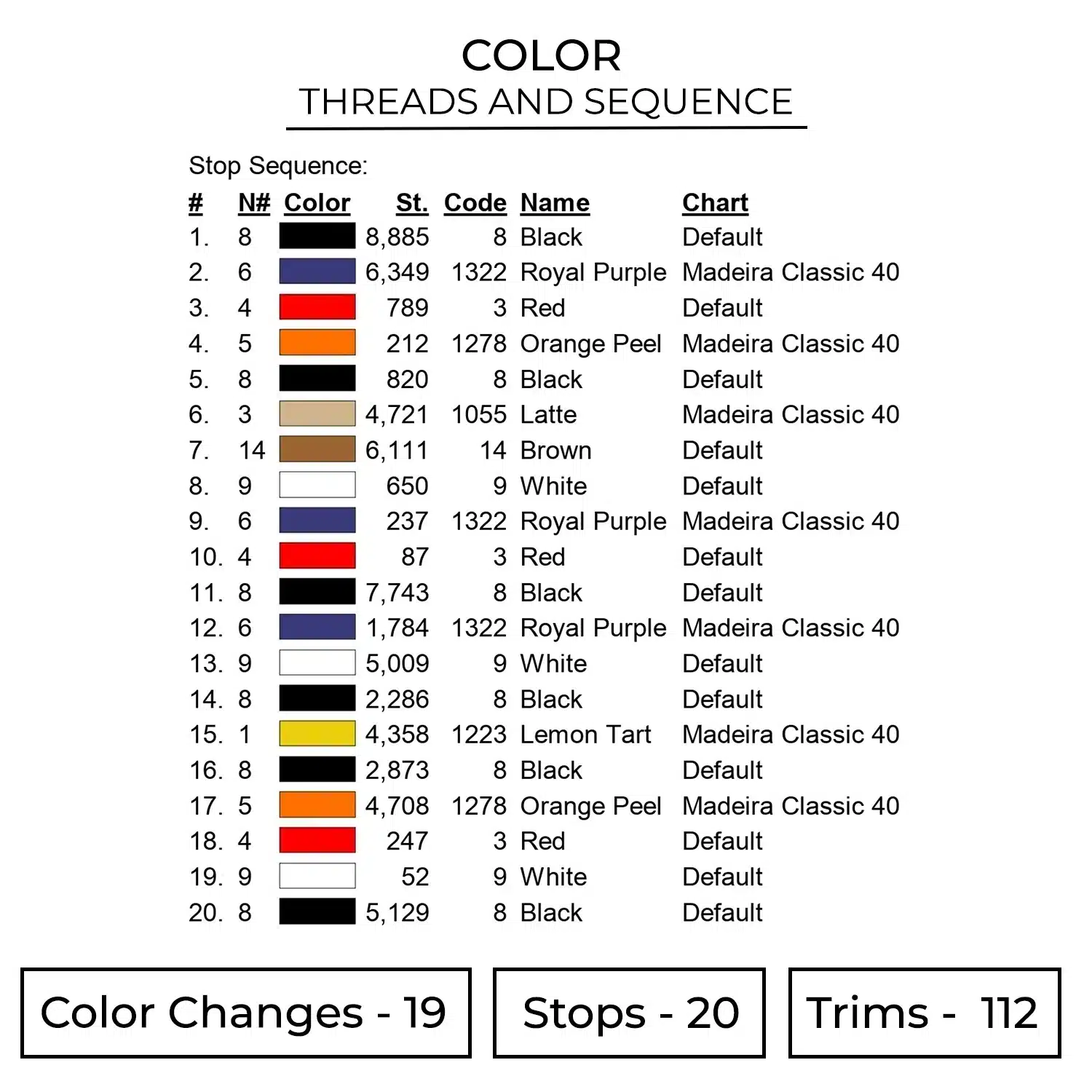 COLOR
THREADS AND SEQUENCE

Stop Sequence:

| # | N# | Color | St. | Code | Name | Chart |
|---|---|---|---|---|---|---|
| 1. | 8 | | 8,885 | 8 | Black | Default |
| 2. | 6 | | 6,349 | 1322 | Royal Purple | Madeira Classic 40 |
| 3. | 4 | | 789 | 3 | Red | Default |
| 4. | 5 | | 212 | 1278 | Orange Peel | Madeira Classic 40 |
| 5. | 8 | | 820 | 8 | Black | Default |
| 6. | 3 | | 4,721 | 1055 | Latte | Madeira Classic 40 |
| 7. | 14 | | 6,111 | 14 | Brown | Default |
| 8. | 9 | | 650 | 9 | White | Default |
| 9. | 6 | | 237 | 1322 | Royal Purple | Madeira Classic 40 |
| 10. | 4 | | 87 | 3 | Red | Default |
| 11. | 8 | | 7,743 | 8 | Black | Default |
| 12. | 6 | | 1,784 | 1322 | Royal Purple | Madeira Classic 40 |
| 13. | 9 | | 5,009 | 9 | White | Default |
| 14. | 8 | | 2,286 | 8 | Black | Default |
| 15. | 1 | | 4,358 | 1223 | Lemon Tart | Madeira Classic 40 |
| 16. | 8 | | 2,873 | 8 | Black | Default |
| 17. | 5 | | 4,708 | 1278 | Orange Peel | Madeira Classic 40 |
| 18. | 4 | | 247 | 3 | Red | Default |
| 19. | 9 | | 52 | 9 | White | Default |
| 20. | 8 | | 5,129 | 8 | Black | Default |

Color Changes - 19

Stops - 20

Trims - 112